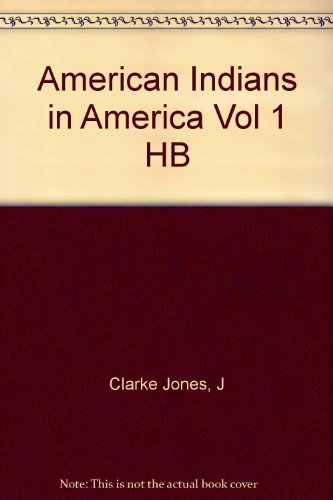 American Indians in America Vol 1 HB

Clarke Jones, J

Note: This is not the actual book cover